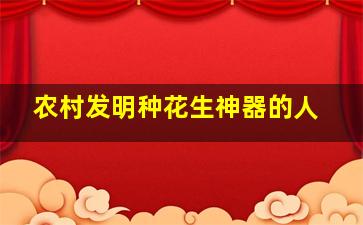 农村发明种花生神器的人